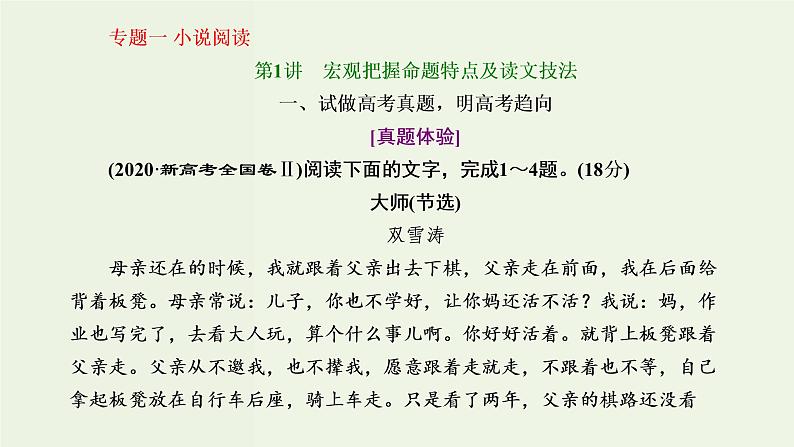 专题一 小说阅读

第1讲　宏观把握命题特点及读文技法

一、试做高考真题，明高考趋向

[真题体验]

(2020·新高考全国卷Ⅱ)阅读下面的文字，完成1～4题。(18分)

大师(节选)

双雪涛

母亲还在的时候，我就跟着父亲出去下棋，父亲走在前面，我在后面给背着板凳。母亲常说：儿子，你也不学好，让你妈还活不活？我说：妈，作业也写完了，去看大人玩，算个什么事儿啊。你好好活着。就背上板凳跟着父亲走。父亲从不邀我，也不撵我，愿意跟着走就走，不跟着也不等，自己拿起板凳放在自行车后座，骑上车走。只是看了两年，父亲的棋路还没看